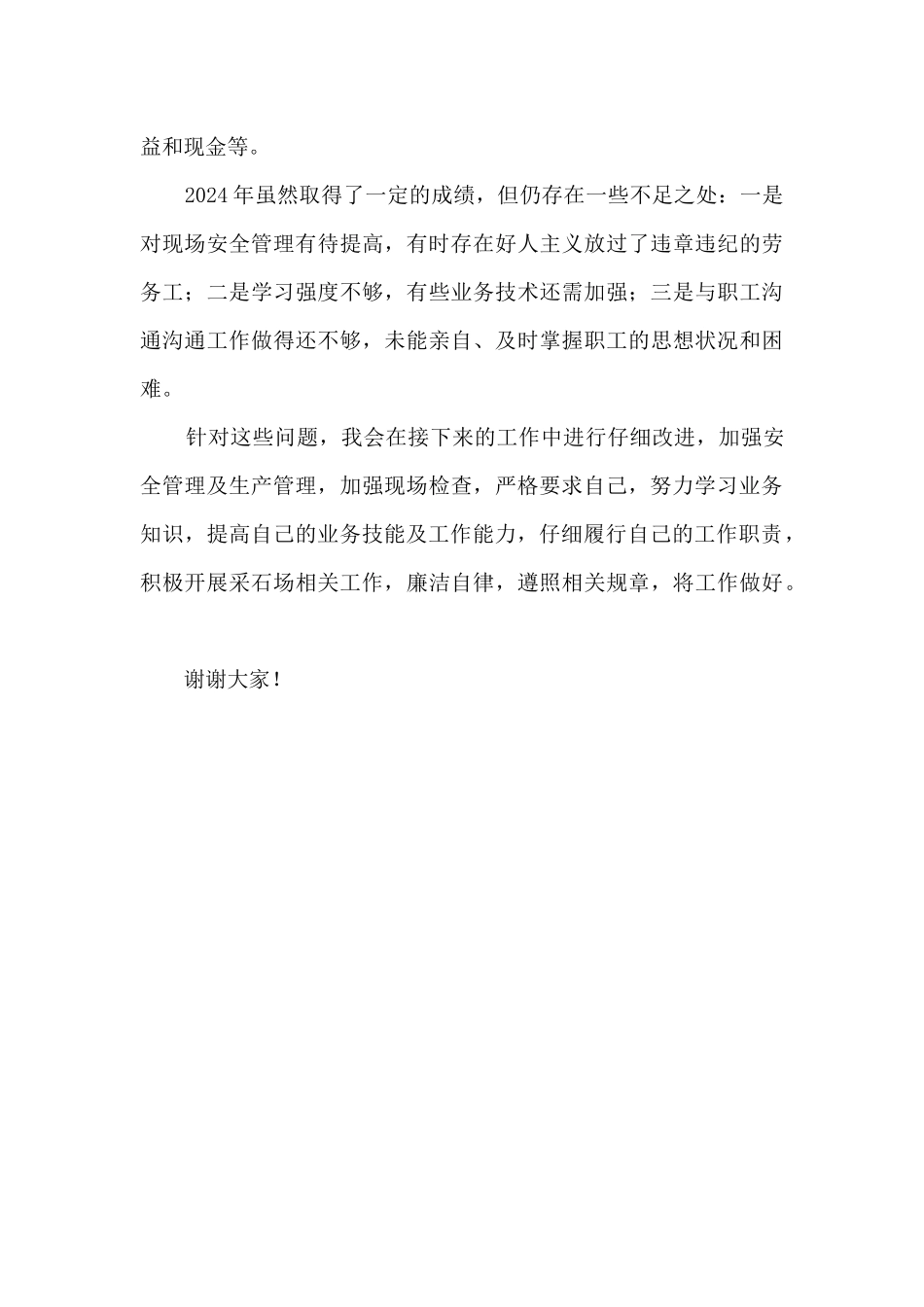 益和现金等。

2024年虽然取得了一定的成绩，但仍存在一些不足之处：一是对现场安全管理有待提高，有时存在好人主义放过了违章违纪的劳务工；二是学习强度不够，有些业务技术还需加强；三是与职工沟通沟通工作做得还不够，未能亲自、及时掌握职工的思想状况和困难。

针对这些问题，我会在接下来的工作中进行仔细改进，加强安全管理及生产管理，加强现场检查，严格要求自己，努力学习业务知识，提高自己的业务技能及工作能力，仔细履行自己的工作职责，积极开展采石场相关工作，廉洁自律，遵照相关规章，将工作做好。

谢谢大家！